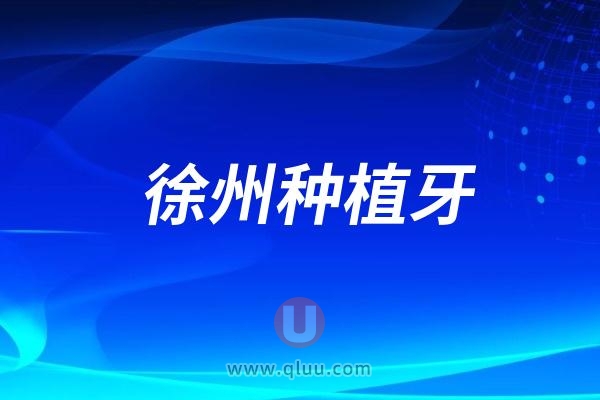 徐州种植牙

U

www.qluu.com